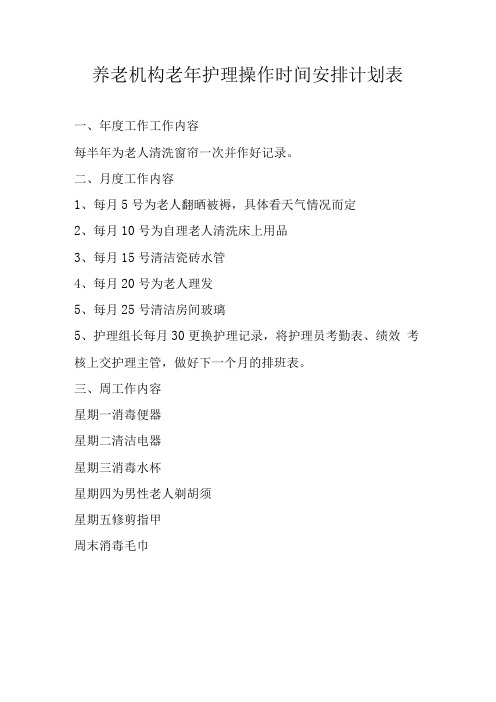 养老机构老年护理操作时间安排计划表

一、年度工作工作内容

每半年为老人清洗窗帘一次并作好记录。

二、月度工作内容

1、每月 5 号为老人翻晒被褥，具体看天气情况而定

2、每月 10 号为自理老人清洗床上用品

3、每月 15 号清洁瓷砖水管

4、每月 20 号为老人理发

5、每月 25 号清洁房间玻璃

5、护理组长每月 30 更换护理记录，将护理员考勤表、绩效 考核上交护理主管，做好下一个月的排班表。

三、周工作内容

星期一消毒便器

星期二清洁电器

星期三消毒水杯

星期四为男性老人剃胡须

星期五修剪指甲

周末消毒毛巾